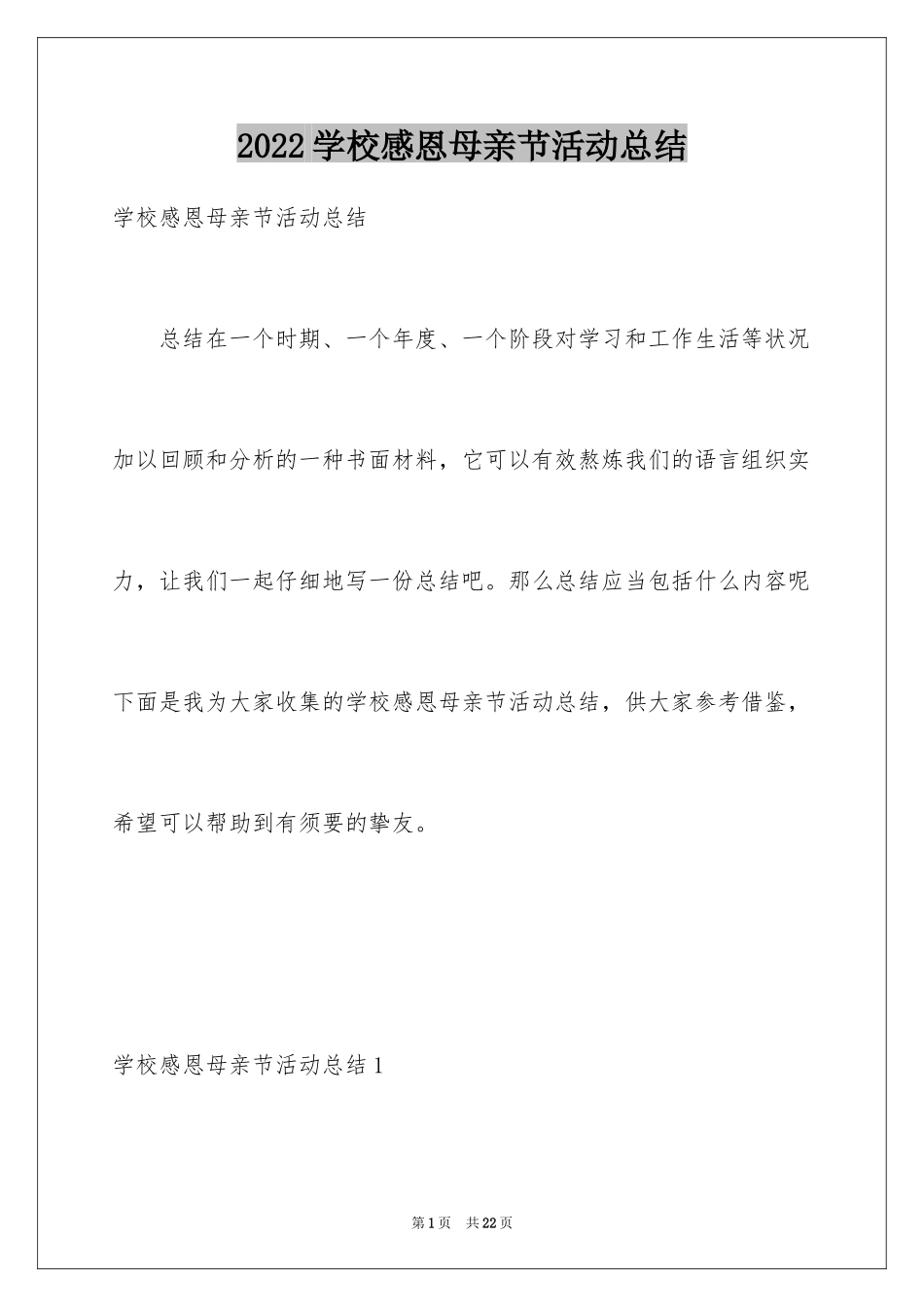 2022学校感恩母亲节活动总结

学校感恩母亲节活动总结

总结在一个时期、一个年度、一个阶段对学习和工作生活等状况加以回顾和分析的一种书面材料，它可以有效熬炼我们的语言组织实力，让我们一起仔细地写一份总结吧。那么总结应当包括什么内容呢下面是我为大家收集的学校感恩母亲节活动总结，供大家参考借鉴，希望可以帮助到有须要的挚友。

学校感恩母亲节活动总结1

第1页 共22页